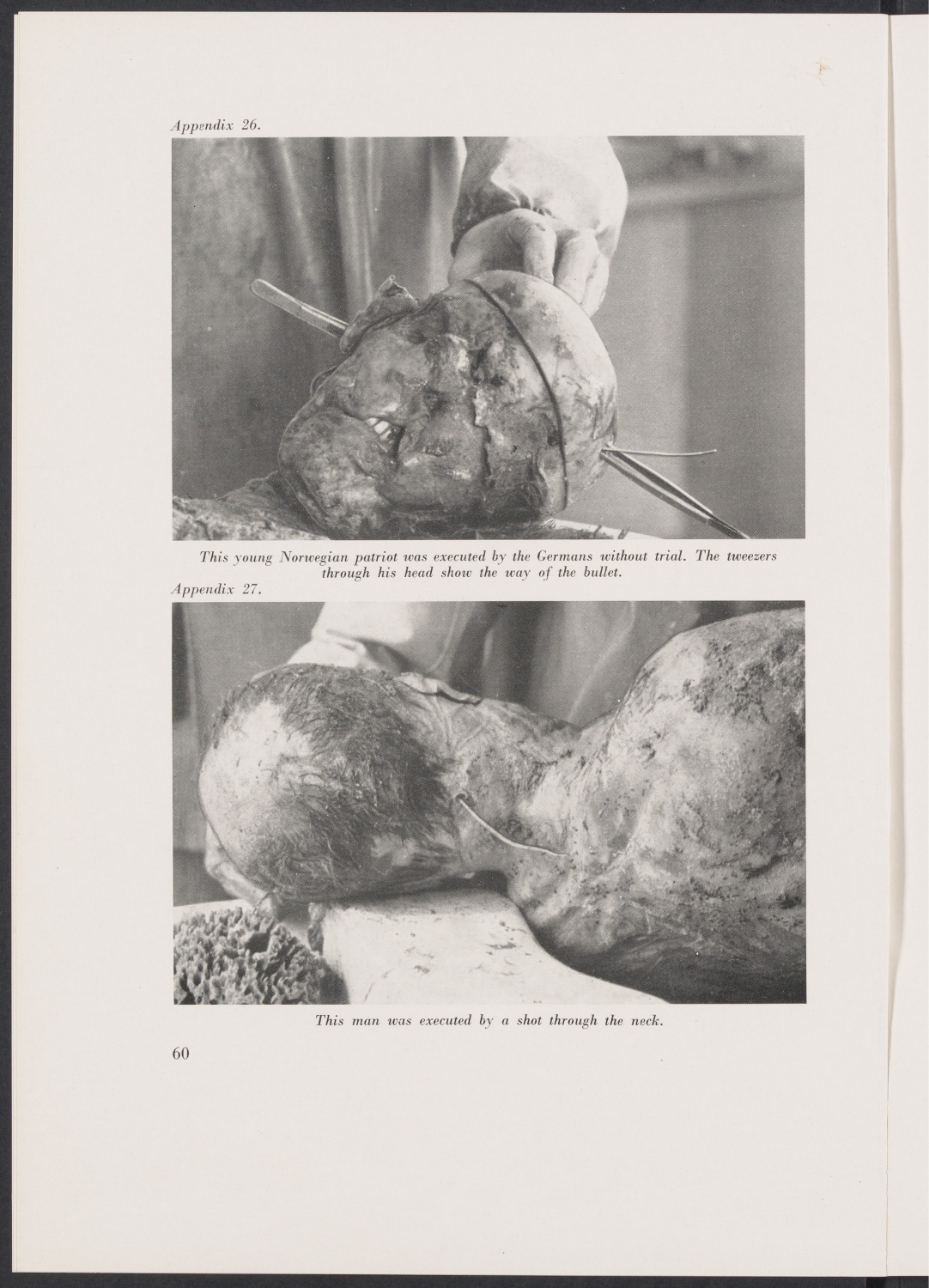 Appendix 26.

This young Norwegian patriot was executed by the Germans without trial. The tweezers through his head show the way of the bullet.

Appendix 27.

This man was executed by a shot through the neck.

60